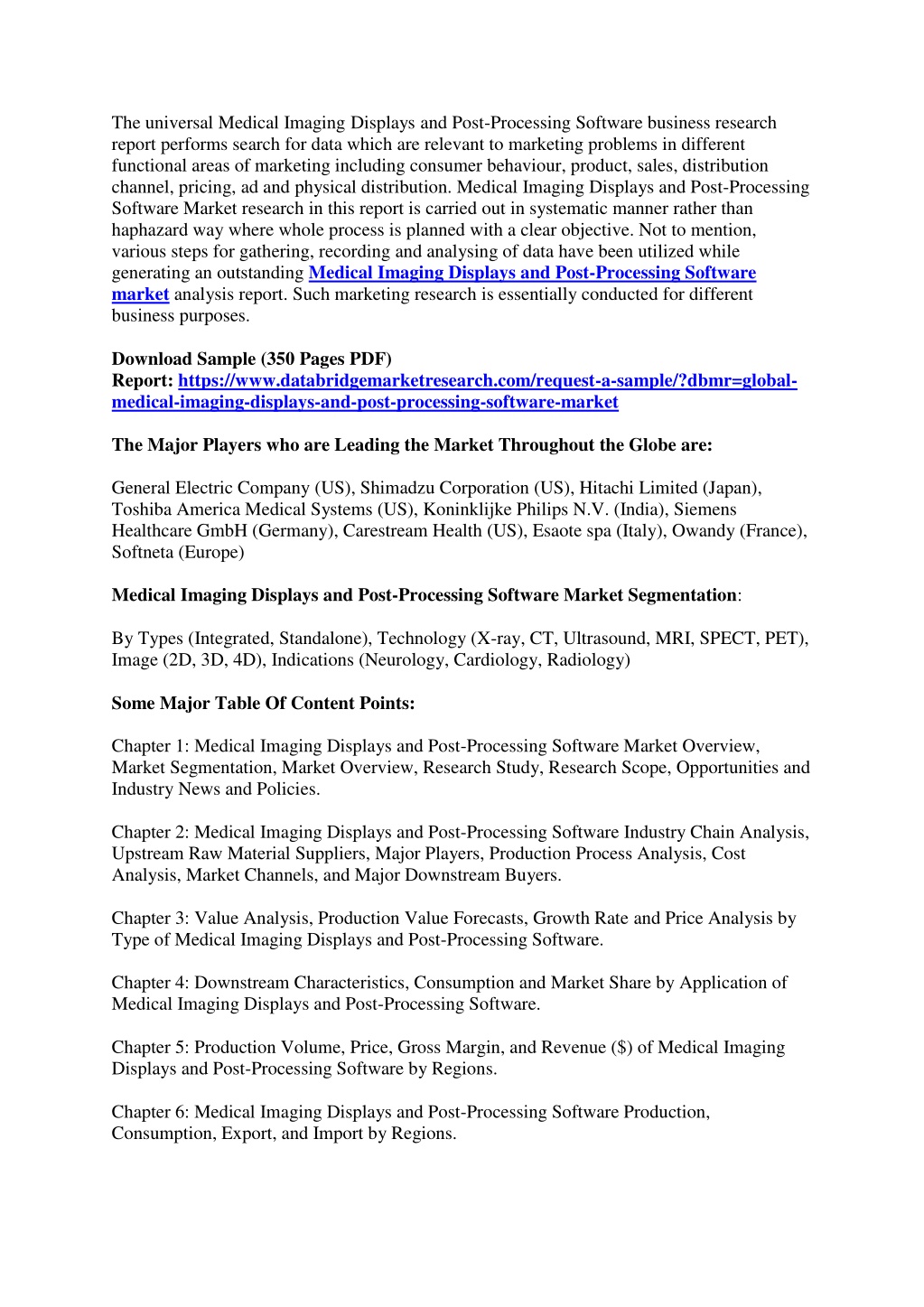 The universal Medical Imaging Displays and Post-Processing Software business research report performs search for data which are relevant to marketing problems in different functional areas of marketing including consumer behaviour, product, sales, distribution channel, pricing, ad and physical distribution. Medical Imaging Displays and Post-Processing Software Market research in this report is carried out in systematic manner rather than haphazard way where whole process is planned with a clear objective. Not to mention, various steps for gathering, recording and analysing of data have been utilized while generating an outstanding Medical Imaging Displays and Post-Processing Software market analysis report. Such marketing research is essentially conducted for different business purposes.

Download Sample (350 Pages PDF)
Report: https://www.databridgemarketresearch.com/request-a-sample/?dbmr=global-medical-imaging-displays-and-post-processing-software-market

The Major Players who are Leading the Market Throughout the Globe are:

General Electric Company (US), Shimadzu Corporation (US), Hitachi Limited (Japan), Toshiba America Medical Systems (US), Koninklijke Philips N.V. (India), Siemens Healthcare GmbH (Germany), Carestream Health (US), Esaote spa (Italy), Owandy (France), Softneta (Europe)

Medical Imaging Displays and Post-Processing Software Market Segmentation:

By Types (Integrated, Standalone), Technology (X-ray, CT, Ultrasound, MRI, SPECT, PET), Image (2D, 3D, 4D), Indications (Neurology, Cardiology, Radiology)

Some Major Table Of Content Points:

Chapter 1: Medical Imaging Displays and Post-Processing Software Market Overview, Market Segmentation, Market Overview, Research Study, Research Scope, Opportunities and Industry News and Policies.

Chapter 2: Medical Imaging Displays and Post-Processing Software Industry Chain Analysis, Upstream Raw Material Suppliers, Major Players, Production Process Analysis, Cost Analysis, Market Channels, and Major Downstream Buyers.

Chapter 3: Value Analysis, Production Value Forecasts, Growth Rate and Price Analysis by Type of Medical Imaging Displays and Post-Processing Software.

Chapter 4: Downstream Characteristics, Consumption and Market Share by Application of Medical Imaging Displays and Post-Processing Software.

Chapter 5: Production Volume, Price, Gross Margin, and Revenue ($) of Medical Imaging Displays and Post-Processing Software by Regions.

Chapter 6: Medical Imaging Displays and Post-Processing Software Production, Consumption, Export, and Import by Regions.